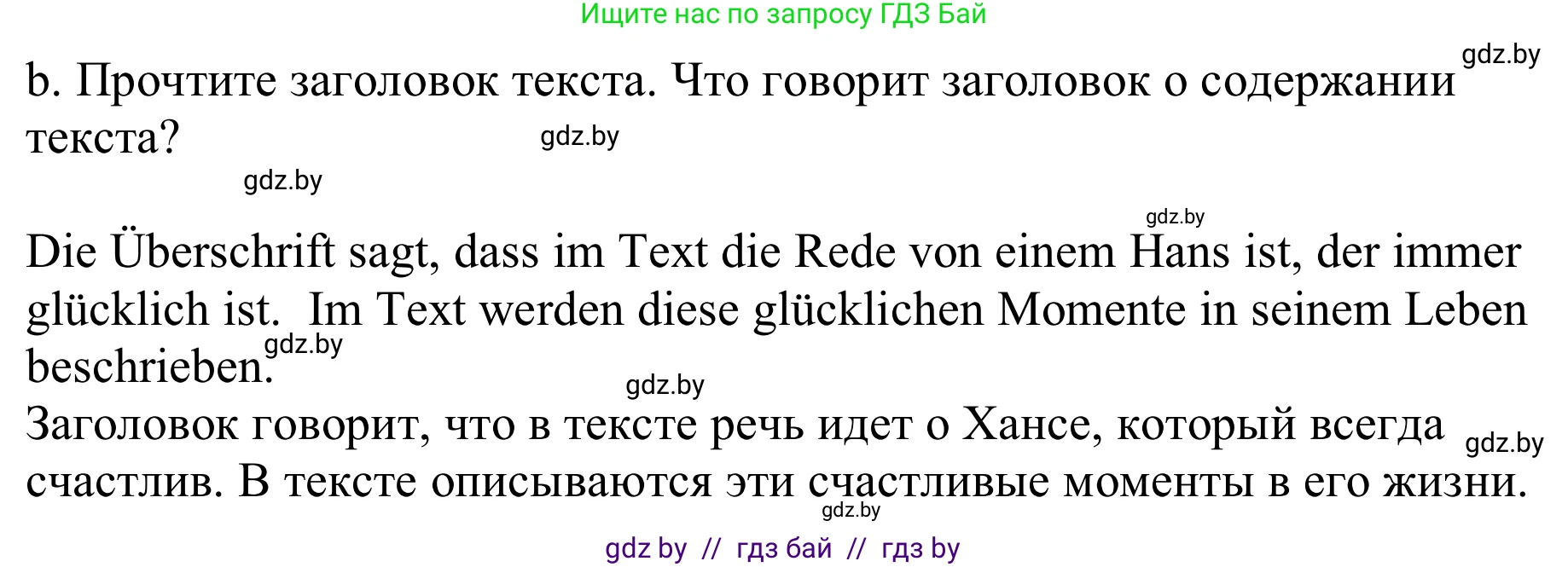 Ищите нас по запросу ГДЗ Бай

gdz.by

b. Прочтите заголовок текста. Что говорит заголовок о содержании текста?

gdz.by

gdz.by

gdz.by

Die Überschrift sagt, dass im Text die Rede von einem Hans ist, der immer glücklich ist. Im Text werden diese glücklichen Momente in seinem Leben beschrieben.

gdz.by

gdz.by

Заголовок говорит, что в тексте речь идет о Хансе, который всегда счастлив. В тексте описываются эти счастливые моменты в его жизни.

gdz.by

gdz.by

gdz by // гдз бай // гдз by